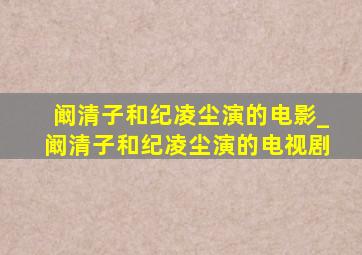 阚清子和纪凌尘演的电影_阚清子和纪凌尘演的电视剧